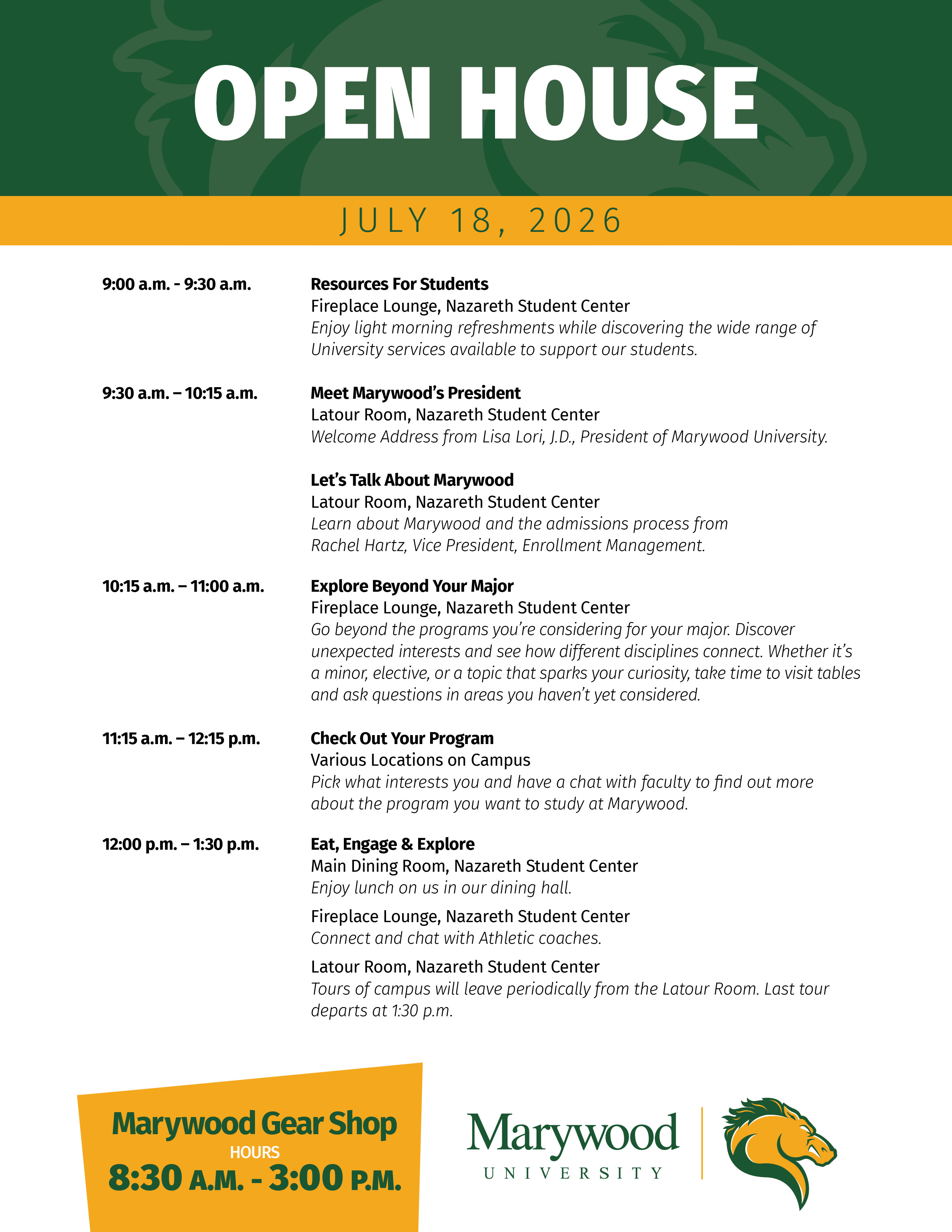 OPEN HOUSE

JULY 18, 2026

9:00 a.m. - 9:30 a.m.

Resources For Students
Fireplace Lounge, Nazareth Student Center
Enjoy light morning refreshments while discovering the wide range of University services available to support our students.

9:30 a.m. – 10:15 a.m.

Meet Marywood's President
Latour Room, Nazareth Student Center
Welcome Address from Lisa Lori, J.D., President of Marywood University.

Let's Talk About Marywood
Latour Room, Nazareth Student Center
Learn about Marywood and the admissions process from Rachel Hartz, Vice President, Enrollment Management.

10:15 a.m. – 11:00 a.m.

Explore Beyond Your Major
Fireplace Lounge, Nazareth Student Center
Go beyond the programs you're considering for your major. Discover unexpected interests and see how different disciplines connect. Whether it's a minor, elective, or a topic that sparks your curiosity, take time to visit tables and ask questions in areas you haven't yet considered.

11:15 a.m. – 12:15 p.m.

Check Out Your Program
Various Locations on Campus
Pick what interests you and have a chat with faculty to find out more about the program you want to study at Marywood.

12:00 p.m. – 1:30 p.m.

Eat, Engage & Explore
Main Dining Room, Nazareth Student Center
Enjoy lunch on us in our dining hall.

Fireplace Lounge, Nazareth Student Center
Connect and chat with Athletic coaches.

Latour Room, Nazareth Student Center
Tours of campus will leave periodically from the Latour Room. Last tour departs at 1:30 p.m.

Marywood Gear Shop
HOURS
8:30 A.M. - 3:00 P.M.

Marywood
UNIVERSITY